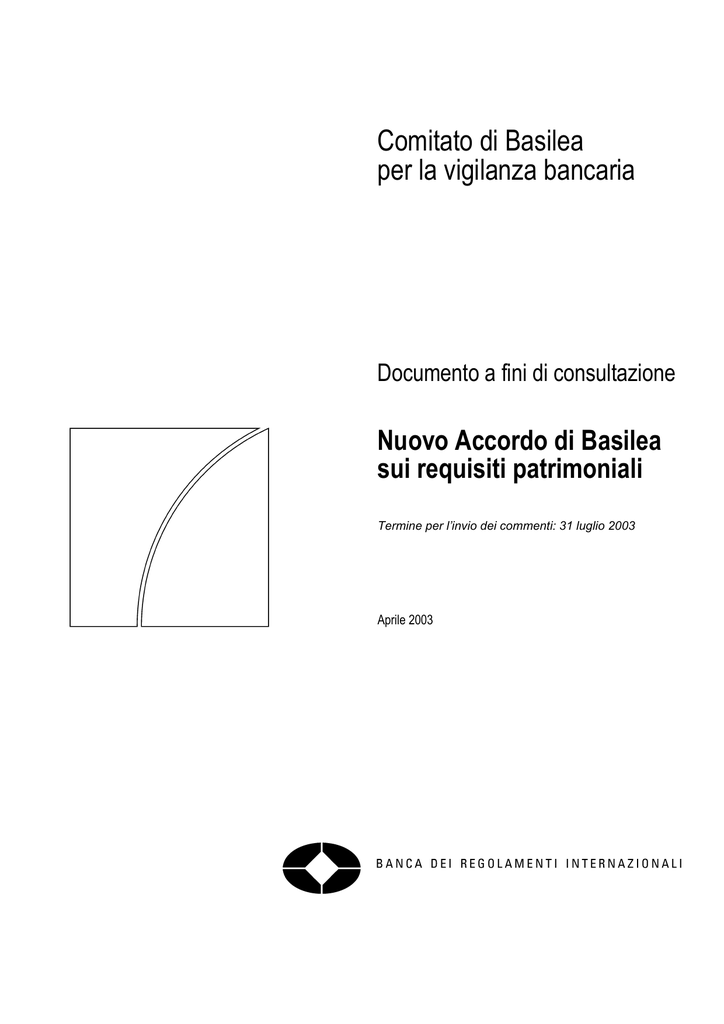 Comitato di Basilea
per la vigilanza bancaria

Documento a fini di consultazione

Nuovo Accordo di Basilea
sui requisiti patrimoniali

Termine per l'invio dei commenti: 31 luglio 2003

Aprile 2003

BANCA DEI REGOLAMENTI INTERNAZIONALI